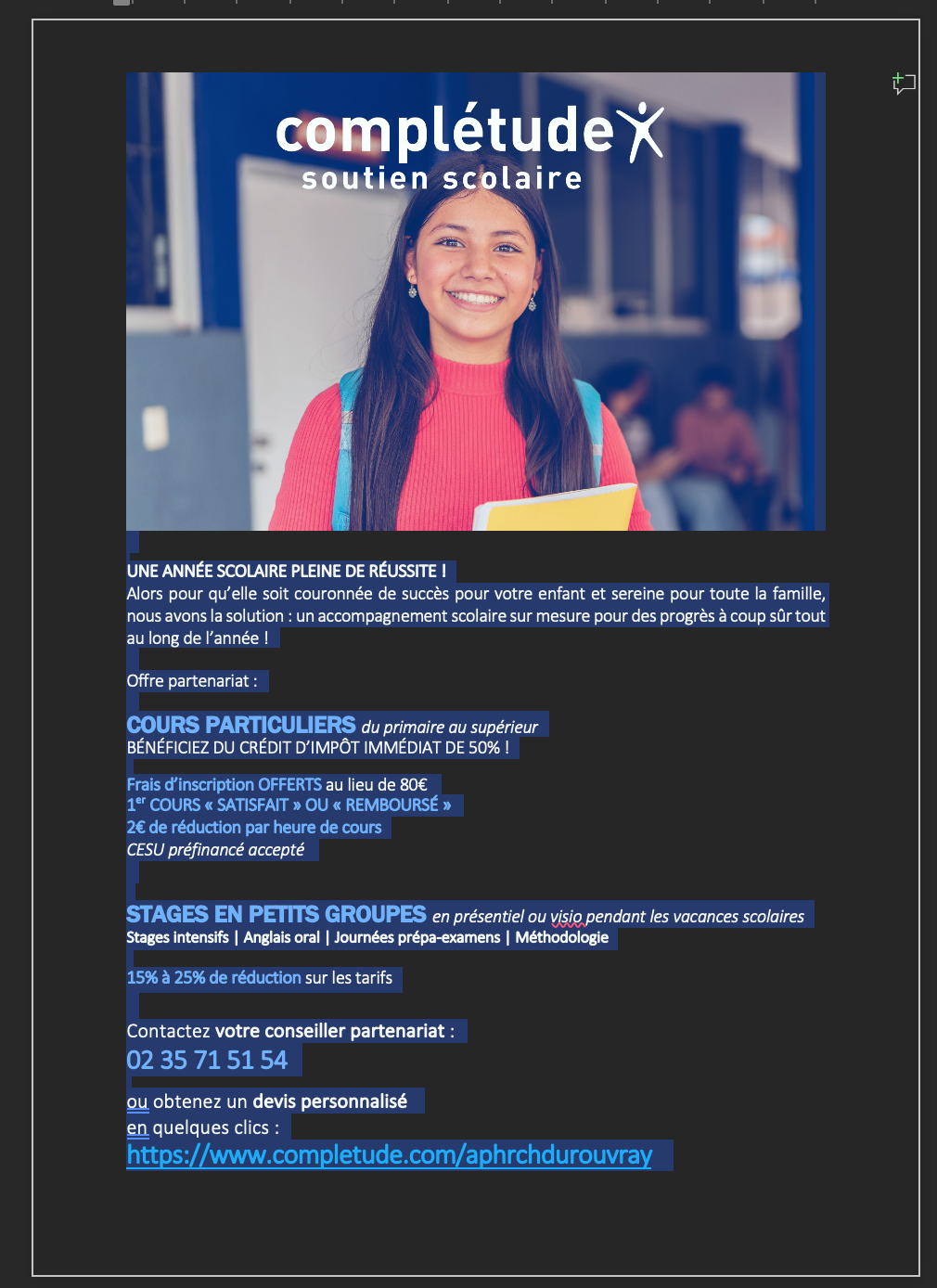 complétude
soutien scolaire

UNE ANNÉE SCOLAIRE PLEINE DE RÉUSSITE !
Alors pour qu'elle soit couronnée de succès pour votre enfant et sereine pour toute la famille, nous avons la solution : un accompagnement scolaire sur mesure pour des progrès à coup sûr tout au long de l'année !

Offre partenariat :

COURS PARTICULIERS du primaire au supérieur
BÉNÉFICIEZ DU CRÉDIT D'IMPÔT IMMÉDIAT DE 50% !

Frais d'inscription OFFERTS au lieu de 80€
1$^{er}$ COURS « SATISFAIT » OU « REMBOURSÉ »
2€ de réduction par heure de cours
CESU préfinancé accepté

STAGES EN PETITS GROUPES en présentiel ou visio pendant les vacances scolaires
Stages intensifs | Anglais oral | Journées prépa-examens | Méthodologie

15% à 25% de réduction sur les tarifs

Contactez votre conseiller partenariat :
02 35 71 51 54

ou obtenez un devis personnalisé
en quelques clics :
https://www.completude.com/aphrchdurouvray